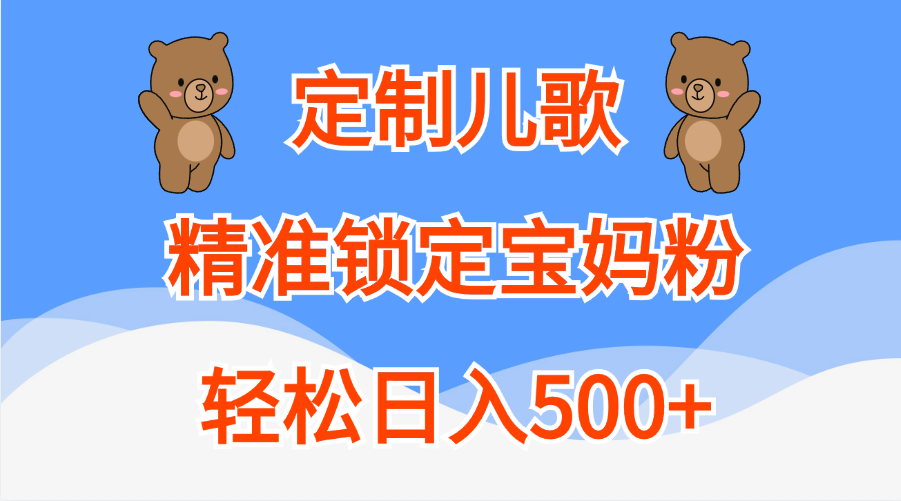 定制儿歌

精准锁定宝妈粉

轻松日入500+